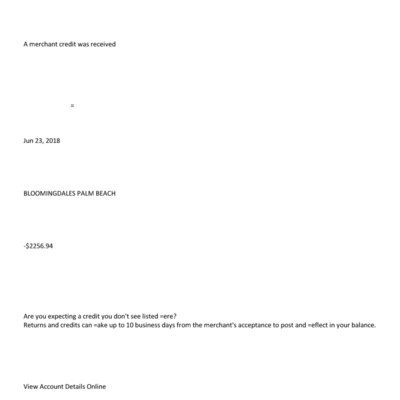 A merchant credit was received

=

Jun 23, 2018

BLOOMINGDALES PALM BEACH

-$2256.94

Are you expecting a credit you don't see listed =ere?
Returns and credits can =ake up to 10 business days from the merchant's acceptance to post and =eflect in your balance.

View Account Details Online